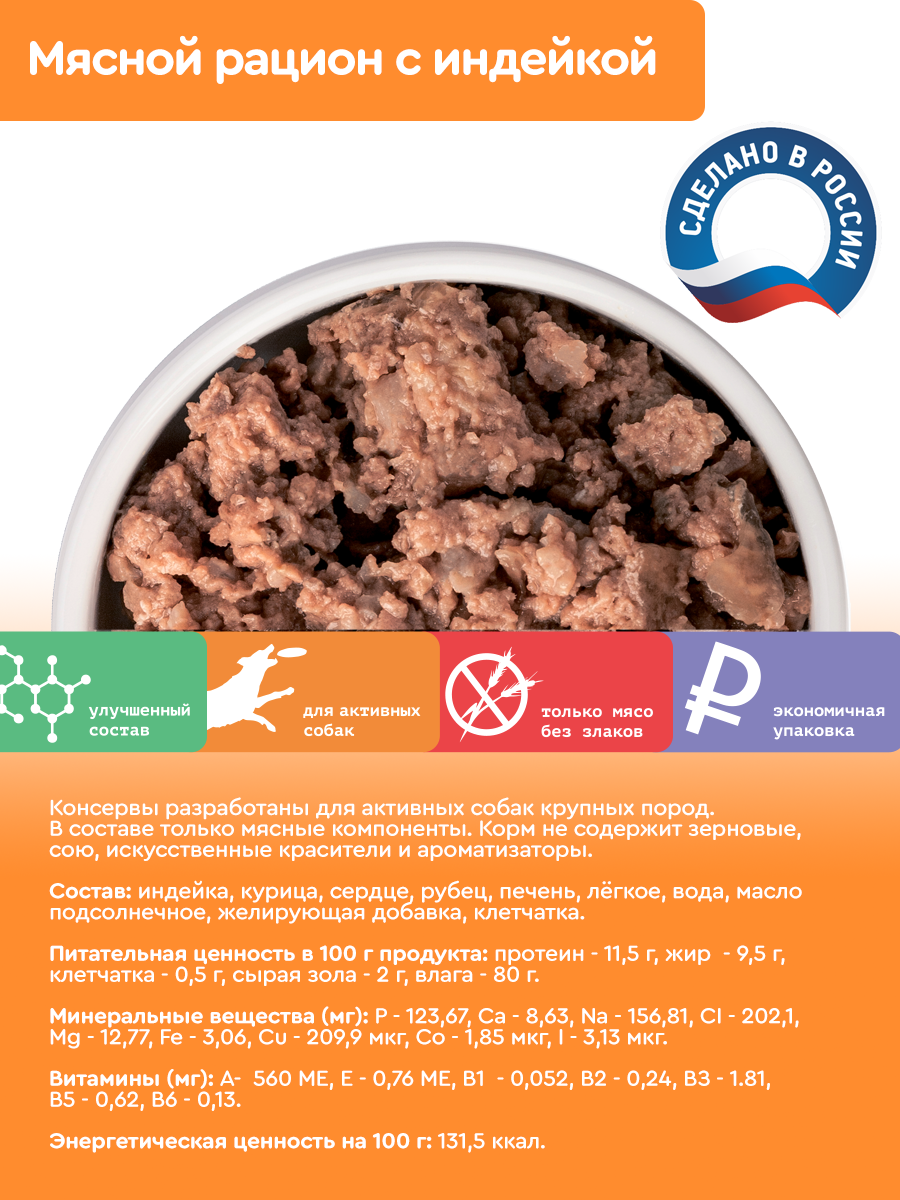 Мясной рацион с индейкой

СДЕЛАНО В РОССИИ

улучшенный состав

для активных собак

только мясо без злаков

экономичная упаковка

Консервы разработаны для активных собак крупных пород. В составе только мясные компоненты. Корм не содержит зерновые, сою, искусственные красители и ароматизаторы.

Состав: индейка, курица, сердце, рубец, печень, лёгкое, вода, масло подсолнечное, желирующая добавка, клетчатка.

Питательная ценность в 100 г продукта: протеин - 11,5 г, жир - 9,5 г, клетчатка - 0,5 г, сырая зола - 2 г, влага - 80 г.

Минеральные вещества (мг): P - 123,67, Ca - 8,63, Na - 156,81, Cl - 202,1, Mg - 12,77, Fe - 3,06, Cu - 209,9 мкг, Co - 1,85 мкг, I - 3,13 мкг.

Витамины (мг): A- 560 МЕ, E - 0,76 МЕ, B1 - 0,052, B2 - 0,24, B3 - 1.81, B5 - 0,62, B6 - 0,13.

Энергетическая ценность на 100 г: 131,5 ккал.